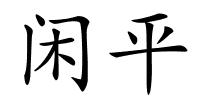 闲平